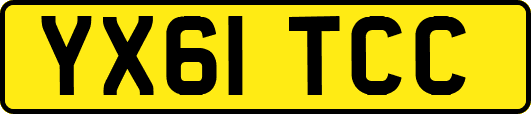 YX61 TCC